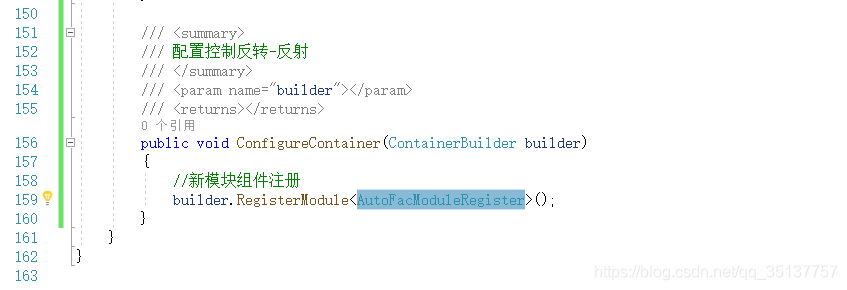 150
151 /// <summary>
152 /// 配置控制反转-反射
153 /// </summary>
154 /// <param name="builder"></param>
155 /// <returns></returns>
0 个引用
156 public void ConfigureContainer(ContainerBuilder builder)
157 {
158 //新模块组件注册
159 builder.RegisterModule<AutoFacModuleRegister>();
160 }
161 }
162 }
163

https://blog.csdn.net/qq_35137757